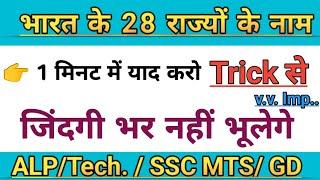 भारत के 28 राज्यों के नाम

1 मिनट में याद करो Trick से

v.v. Imp..

जिंदगी भर नहीं भूलेगे

ALP/Tech. / SSC MTS/ GD